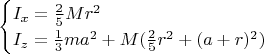 $\begin{cases} I_x = \frac{2}{5}Mr^2 \\ I_z = \frac{1}{3}ma^2 + M(\frac{2}{5}r^2 + (a+r)^2) \end{cases}$